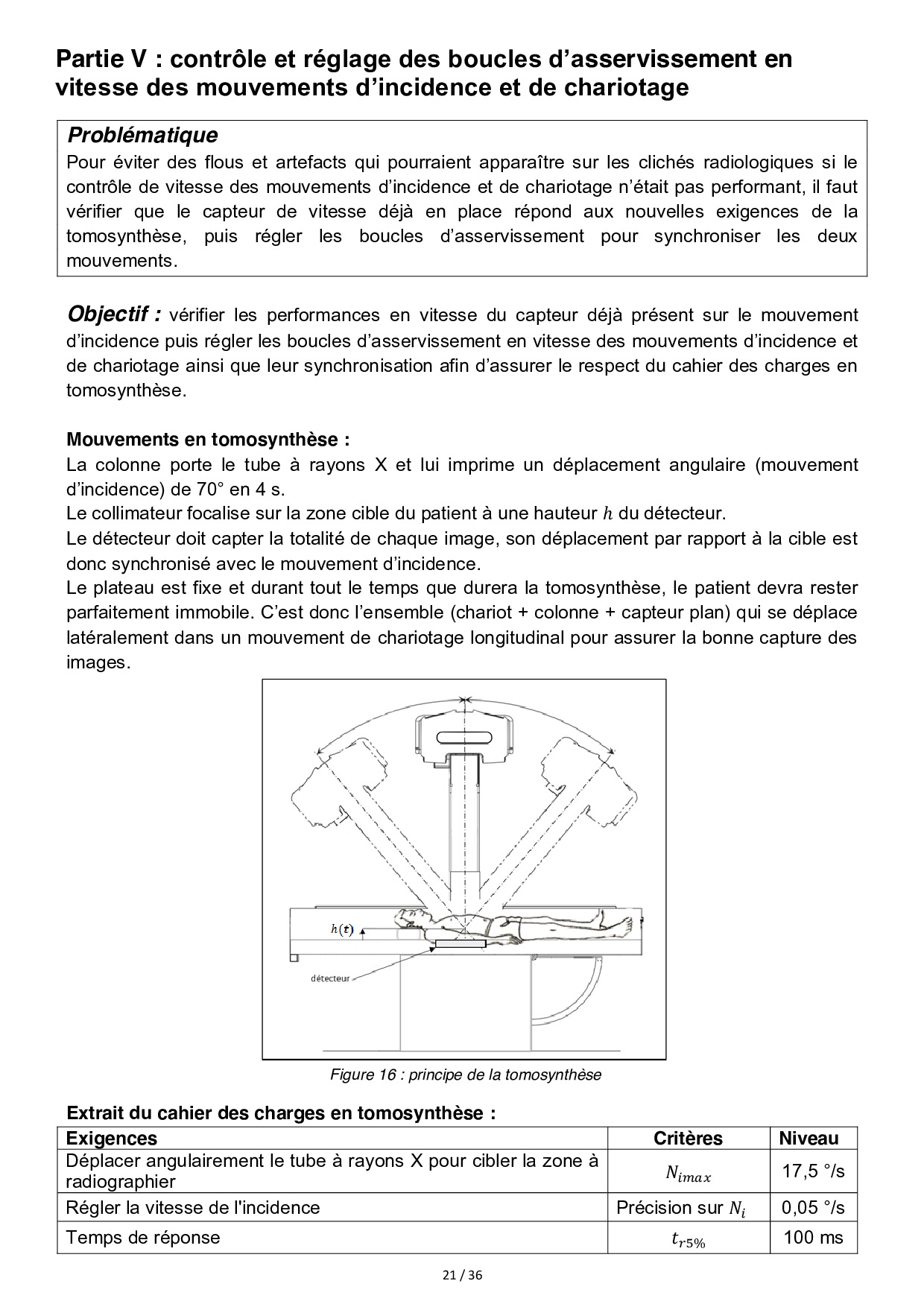 Partie V : contrôle et réglage des boucles d'asservissement en vitesse des mouvements d'incidence et de chariotage

Problématique
Pour éviter des flous et artefacts qui pourraient apparaître sur les clichés radiologiques si le contrôle de vitesse des mouvements d'incidence et de chariotage n'était pas performant, il faut vérifier que le capteur de vitesse déjà en place répond aux nouvelles exigences de la tomosynthèse, puis régler les boucles d'asservissement pour synchroniser les deux mouvements.

Objectif : vérifier les performances en vitesse du capteur déjà présent sur le mouvement d'incidence puis régler les boucles d'asservissement en vitesse des mouvements d'incidence et de chariotage ainsi que leur synchronisation afin d'assurer le respect du cahier des charges en tomosynthèse.

Mouvements en tomosynthèse :
La colonne porte le tube à rayons X et lui imprime un déplacement angulaire (mouvement d'incidence) de 70° en 4 s.
Le collimateur focalise sur la zone cible du patient à une hauteur $h$ du détecteur.
Le détecteur doit capter la totalité de chaque image, son déplacement par rapport à la cible est donc synchronisé avec le mouvement d'incidence.
Le plateau est fixe et durant tout le temps que durera la tomosynthèse, le patient devra rester parfaitement immobile. C'est donc l'ensemble (chariot + colonne + capteur plan) qui se déplace latéralement dans un mouvement de chariotage longitudinal pour assurer la bonne capture des images.

$h(t)$
détecteur

Figure 16 : principe de la tomosynthèse

Extrait du cahier des charges en tomosynthèse :

| Exigences | Critères | Niveau |
|---|---|---|
| Déplacer angulairement le tube à rayons X pour cibler la zone à radiographier | $N_{imax}$ | 17,5 °/s |
| Régler la vitesse de l'incidence | Précision sur $N_i$ | 0,05 °/s |
| Temps de réponse | $t_{r5\%}$ | 100 ms |

21 / 36